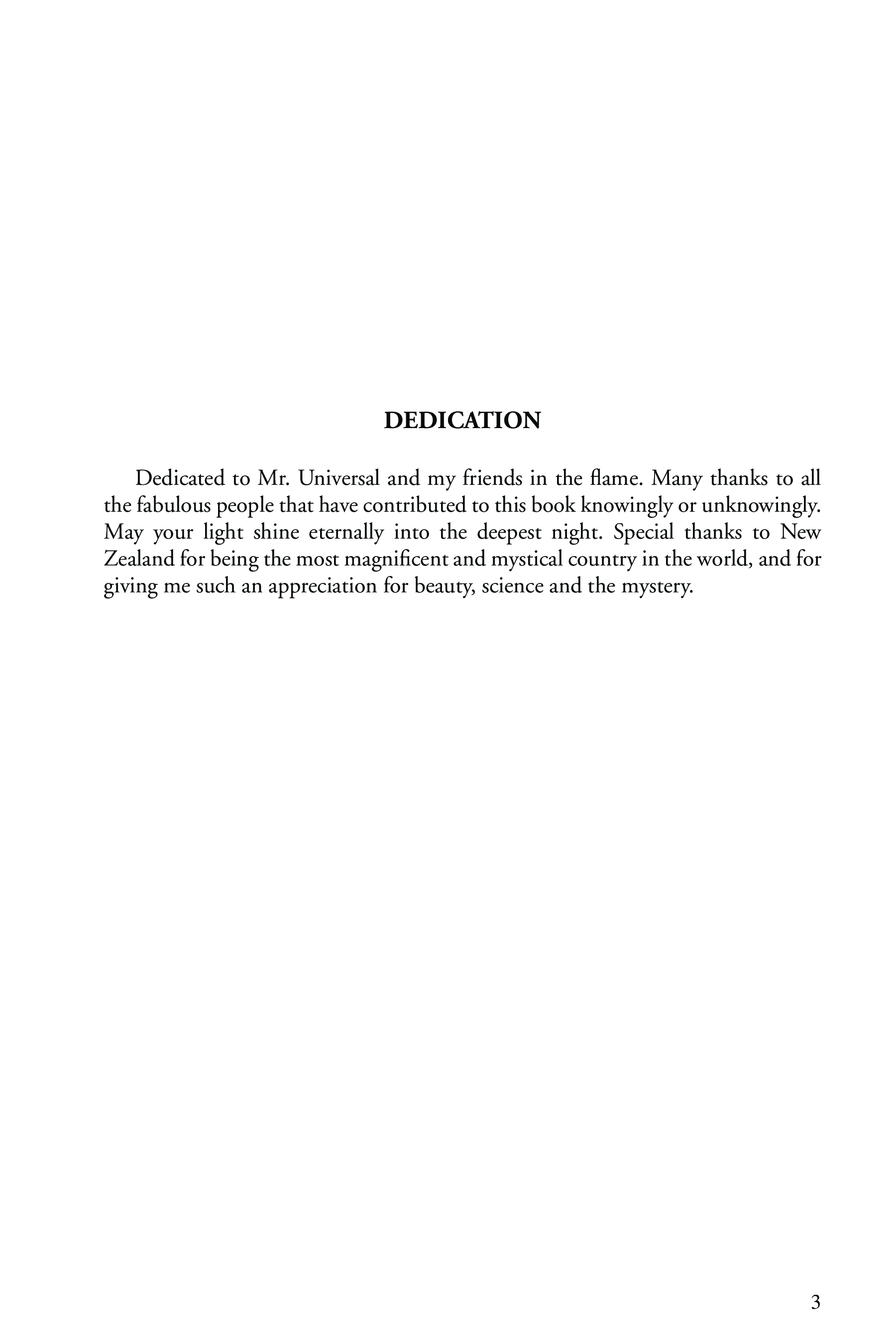 DEDICATION

Dedicated to Mr. Universal and my friends in the flame. Many thanks to all the fabulous people that have contributed to this book knowingly or unknowingly. May your light shine eternally into the deepest night. Special thanks to New Zealand for being the most magnificent and mystical country in the world, and for giving me such an appreciation for beauty, science and the mystery.

3